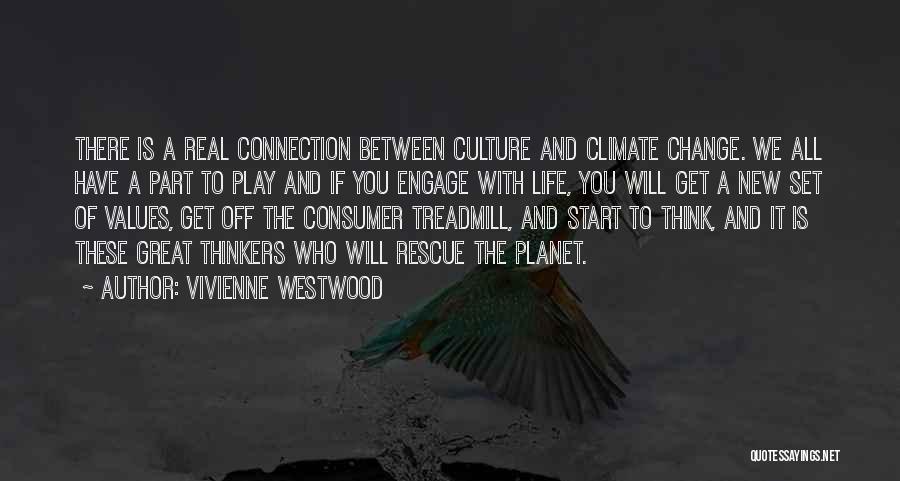 THERE IS A REAL CONNECTION BETWEEN CULTURE AND CLIMATE CHANGE. WE ALL HAVE A PART TO PLAY AND IF YOU ENGAGE WITH LIFE, YOU WILL GET A NEW SET OF VALUES, GET OFF THE CONSUMER TREADMILL, AND START TO THINK, AND IT IS THESE GREAT THINKERS WHO WILL RESCUE THE PLANET.

~ AUTHOR: VIVIENNE WESTWOOD

QUOTESSAYINGS.NET